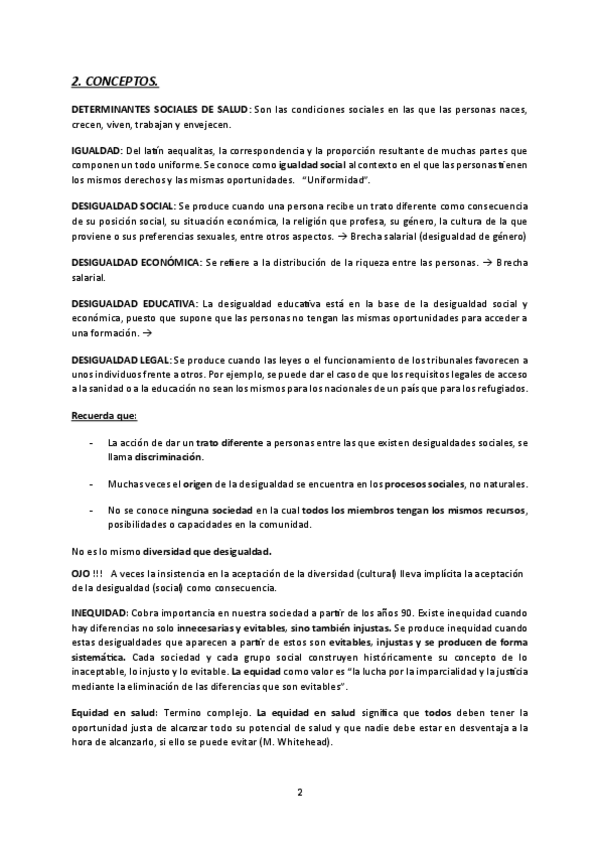 2. CONCEPTOS.

DETERMINANTES SOCIALES DE SALUD: Son las condiciones sociales en las que las personas naces, crecen, viven, trabajan y envejecen.

IGUALDAD: Del latín aequalitas, la correspondencia y la proporción resultante de muchas partes que componen un todo uniforme. Se conoce como igualdad social al contexto en el que las personas tienen los mismos derechos y las mismas oportunidades. "Uniformidad".

DESIGUALDAD SOCIAL: Se produce cuando una persona recibe un trato diferente como consecuencia de su posición social, su situación económica, la religión que profesa, su género, la cultura de la que proviene o sus preferencias sexuales, entre otros aspectos. → Brecha salarial (desigualdad de género)

DESIGUALDAD ECONÓMICA: Se refiere a la distribución de la riqueza entre las personas. → Brecha salarial.

DESIGUALDAD EDUCATIVA: La desigualdad educativa está en la base de la desigualdad social y económica, puesto que supone que las personas no tengan las mismas oportunidades para acceder a una formación. →

DESIGUALDAD LEGAL: Se produce cuando las leyes o el funcionamiento de los tribunales favorecen a unos individuos frente a otros. Por ejemplo, se puede dar el caso de que los requisitos legales de acceso a la sanidad o a la educación no sean los mismos para los nacionales de un país que para los refugiados.

Recuerda que:

- La acción de dar un trato diferente a personas entre las que existen desigualdades sociales, se llama discriminación.

- Muchas veces el origen de la desigualdad se encuentra en los procesos sociales, no naturales.

- No se conoce ninguna sociedad en la cual todos los miembros tengan los mismos recursos, posibilidades o capacidades en la comunidad.

No es lo mismo diversidad que desigualdad.

OJO !!! A veces la insistencia en la aceptación de la diversidad (cultural) lleva implícita la aceptación de la desigualdad (social) como consecuencia.

INEQUIDAD: Cobra importancia en nuestra sociedad a partir de los años 90. Existe inequidad cuando hay diferencias no solo innecesarias y evitables, sino también injustas. Se produce inequidad cuando estas desigualdades que aparecen a partir de estos son evitables, injustas y se producen de forma sistemática. Cada sociedad y cada grupo social construyen históricamente su concepto de lo inaceptable, lo injusto y lo evitable. La equidad como valor es "la lucha por la imparcialidad y la justicia mediante la eliminación de las diferencias que son evitables".

Equidad en salud: Termino complejo. La equidad en salud significa que todos deben tener la oportunidad justa de alcanzar todo su potencial de salud y que nadie debe estar en desventaja a la hora de alcanzarlo, si ello se puede evitar (M. Whitehead).

2